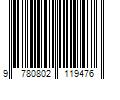 9 780802 119476